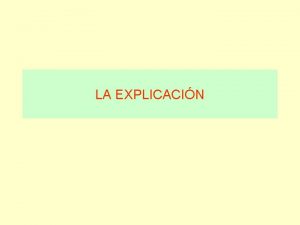 LA EXPLICACIÓN